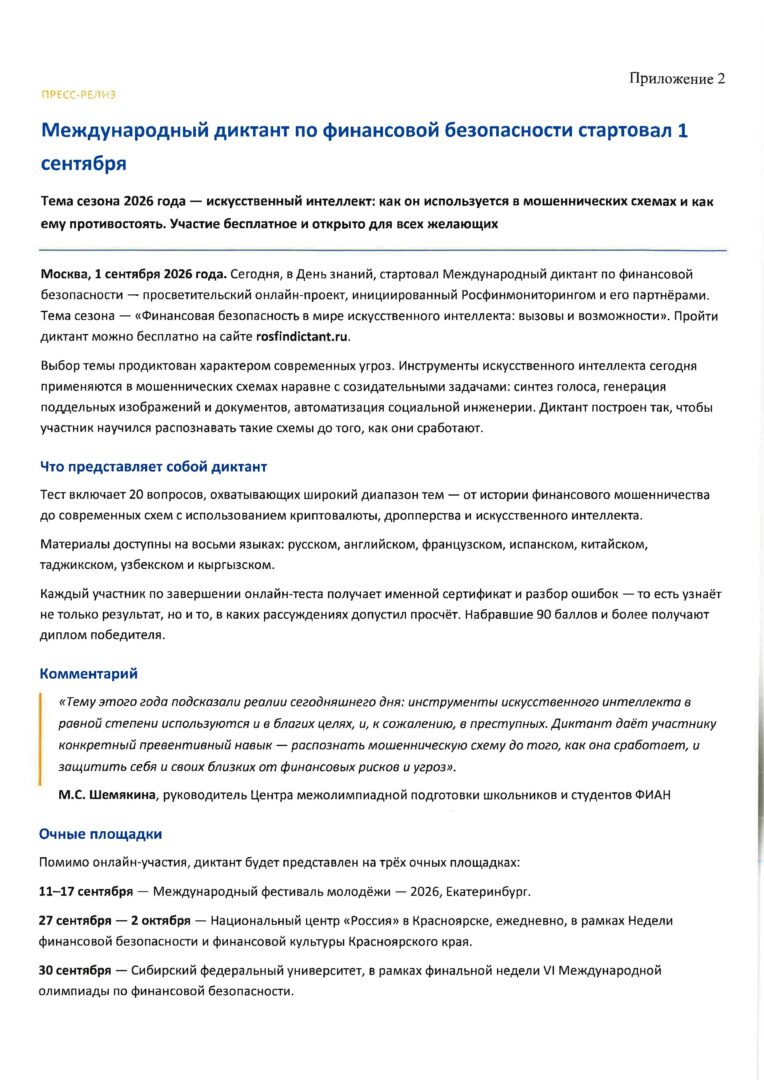 Приложение 2

ПРЕСС-РЕЛИЗ

Международный диктант по финансовой безопасности стартовал 1 сентября

Тема сезона 2026 года — искусственный интеллект: как он используется в мошеннических схемах и как ему противостоять. Участие бесплатное и открыто для всех желающих

Москва, 1 сентября 2026 года. Сегодня, в День знаний, стартовал Международный диктант по финансовой безопасности — просветительский онлайн-проект, инициированный Росфинмониторингом и его партнёрами. Тема сезона — «Финансовая безопасность в мире искусственного интеллекта: вызовы и возможности». Пройти диктант можно бесплатно на сайте rosfindictant.ru.

Выбор темы продиктован характером современных угроз. Инструменты искусственного интеллекта сегодня применяются в мошеннических схемах наравне с созидательными задачами: синтез голоса, генерация поддельных изображений и документов, автоматизация социальной инженерии. Диктант построен так, чтобы участник научился распознавать такие схемы до того, как они сработают.

Что представляет собой диктант

Тест включает 20 вопросов, охватывающих широкий диапазон тем — от истории финансового мошенничества до современных схем с использованием криптовалюты, дропперства и искусственного интеллекта.

Материалы доступны на восьми языках: русском, английском, французском, испанском, китайском, таджикском, узбекском и кыргызском.

Каждый участник по завершении онлайн-теста получает именной сертификат и разбор ошибок — то есть узнаёт не только результат, но и то, в каких рассуждениях допустил просчёт. Набравшие 90 баллов и более получают диплом победителя.

Комментарий

«Тему этого года подсказали реалии сегодняшнего дня: инструменты искусственного интеллекта в равной степени используются и в благих целях, и, к сожалению, в преступных. Диктант даёт участнику конкретный превентивный навык — распознать мошенническую схему до того, как она сработает, и защитить себя и своих близких от финансовых рисков и угроз».

М.С. Шемякина, руководитель Центра межолимпиадной подготовки школьников и студентов ФИАН

Очные площадки

Помимо онлайн-участия, диктант будет представлен на трёх очных площадках:

11–17 сентября — Международный фестиваль молодёжи — 2026, Екатеринбург.

27 сентября — 2 октября — Национальный центр «Россия» в Красноярске, ежедневно, в рамках Недели финансовой безопасности и финансовой культуры Красноярского края.

30 сентября — Сибирский федеральный университет, в рамках финальной недели VI Международной олимпиады по финансовой безопасности.